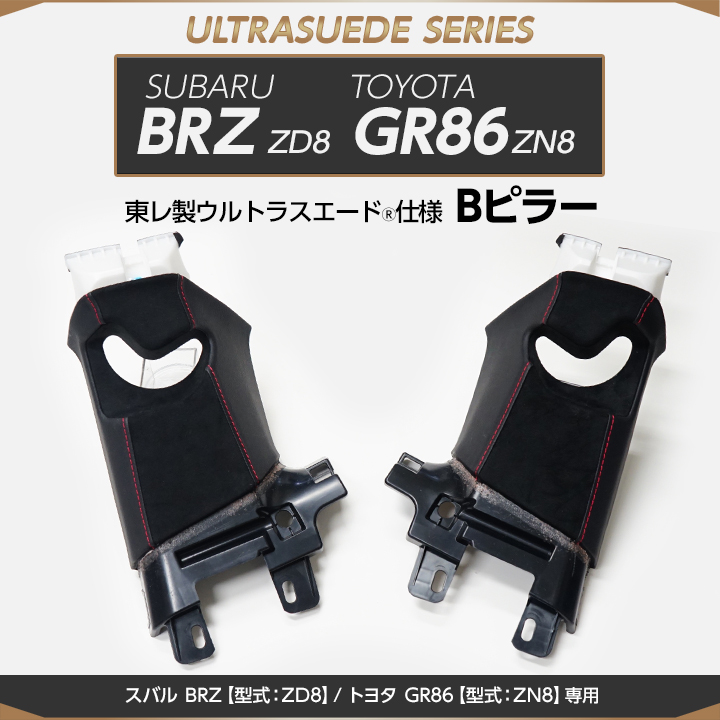 ULTRASUEDE SERIES

SUBARU
BRZ ZD8

TOYOTA
GR86 ZN8

東レ製ウルトラスエード®仕様 Bピラー

スバル BRZ【型式：ZD8】/ トヨタ GR86【型式：ZN8】専用